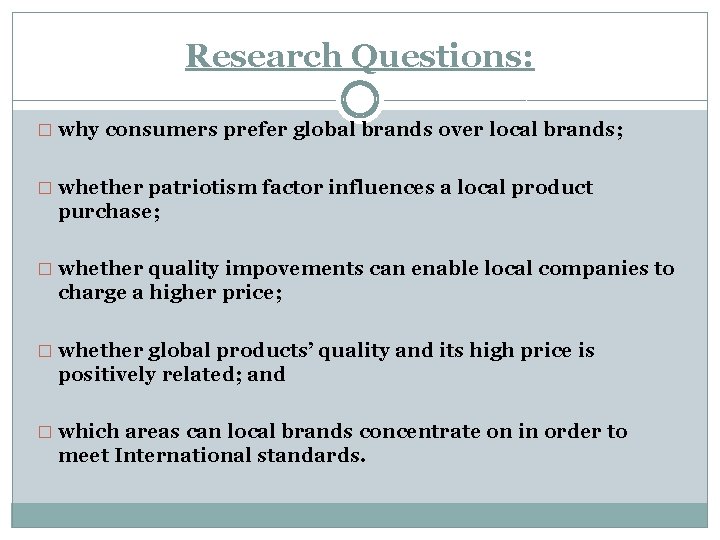 Research Questions:

□ why consumers prefer global brands over local brands;

□ whether patriotism factor influences a local product purchase;

□ whether quality impovements can enable local companies to charge a higher price;

□ whether global products' quality and its high price is positively related; and

□ which areas can local brands concentrate on in order to meet International standards.